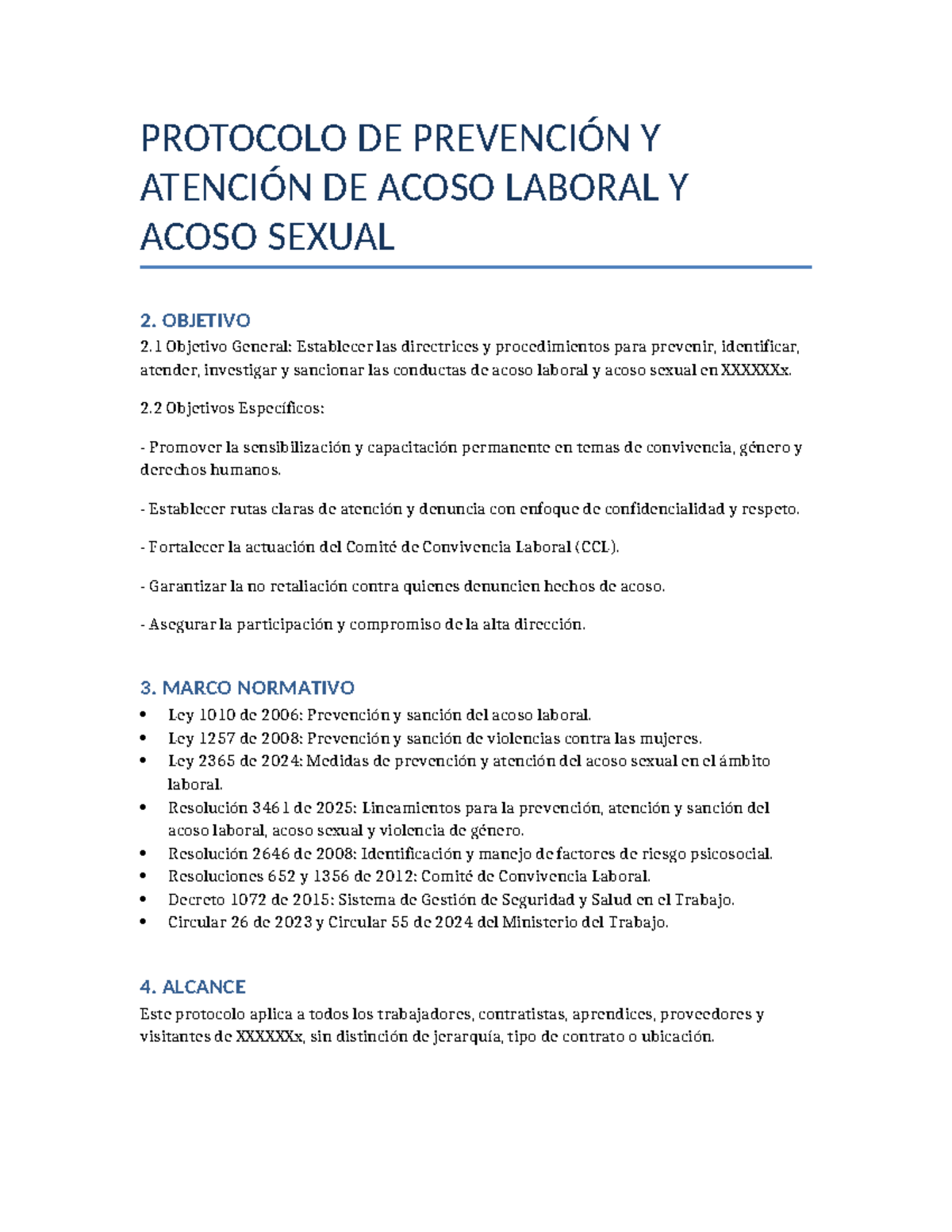 PROTOCOLO DE PREVENCIÓN Y ATENCIÓN DE ACOSO LABORAL Y ACOSO SEXUAL

2. OBJETIVO

2.1 Objetivo General: Establecer las directrices y procedimientos para prevenir, identificar, atender, investigar y sancionar las conductas de acoso laboral y acoso sexual en XXXXXXx.

2.2 Objetivos Específicos:

- Promover la sensibilización y capacitación permanente en temas de convivencia, género y derechos humanos.

- Establecer rutas claras de atención y denuncia con enfoque de confidencialidad y respeto.

- Fortalecer la actuación del Comité de Convivencia Laboral (CCL).

- Garantizar la no retaliación contra quienes denuncien hechos de acoso.

- Asegurar la participación y compromiso de la alta dirección.

3. MARCO NORMATIVO

• Ley 1010 de 2006: Prevención y sanción del acoso laboral.
• Ley 1257 de 2008: Prevención y sanción de violencias contra las mujeres.
• Ley 2365 de 2024: Medidas de prevención y atención del acoso sexual en el ámbito laboral.
• Resolución 3461 de 2025: Lineamientos para la prevención, atención y sanción del acoso laboral, acoso sexual y violencia de género.
• Resolución 2646 de 2008: Identificación y manejo de factores de riesgo psicosocial.
• Resoluciones 652 y 1356 de 2012: Comité de Convivencia Laboral.
• Decreto 1072 de 2015: Sistema de Gestión de Seguridad y Salud en el Trabajo.
• Circular 26 de 2023 y Circular 55 de 2024 del Ministerio del Trabajo.

4. ALCANCE

Este protocolo aplica a todos los trabajadores, contratistas, aprendices, proveedores y visitantes de XXXXXXx, sin distinción de jerarquía, tipo de contrato o ubicación.